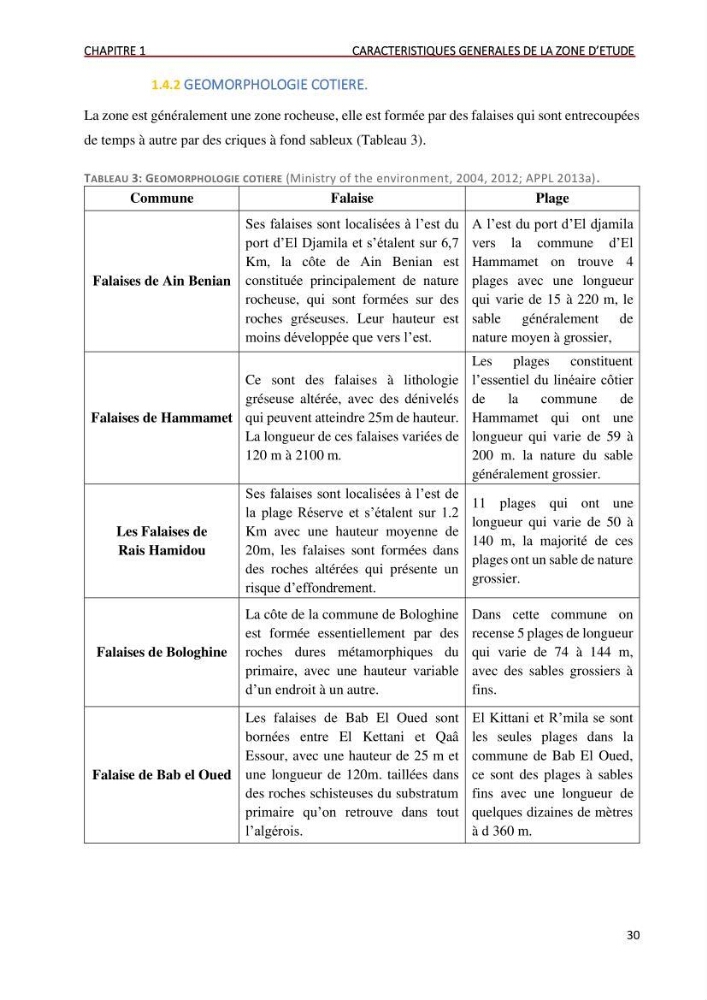 CHAPITRE 1 CARACTERISTIQUES GENERALES DE LA ZONE D'ETUDE

1.4.2 GEOMORPHOLOGIE COTIERE.

La zone est généralement une zone rocheuse, elle est formée par des falaises qui sont entrecoupées de temps à autre par des criques à fond sableux (Tableau 3).

TABLEAU 3: GEOMORPHOLOGIE COTIERE (Ministry of the environment, 2004, 2012; APPL 2013a).

| Commune | Falaise | Plage |
|---|---|---|
| Falaises de Ain Benian | Ses falaises sont localisées à l'est du port d'El Djamila et s'étalent sur 6,7 Km, la côte de Ain Benian est constituée principalement de nature rocheuse, qui sont formées sur des roches gréseuses. Leur hauteur est moins développée que vers l'est. | A l'est du port d'El djamila vers la commune d'El Hammamet on trouve 4 plages avec une longueur qui varie de 15 à 220 m, le sable généralement de nature moyen à grossier, |
| Falaises de Hammamet | Ce sont des falaises à lithologie gréseuse altérée, avec des dénivelés qui peuvent atteindre 25m de hauteur. La longueur de ces falaises variées de 120 m à 2100 m. | Les plages constituent l'essentiel du linéaire côtier de la commune de Hammamet qui ont une longueur qui varie de 59 à 200 m. la nature du sable généralement grossier. |
| Les Falaises de Rais Hamidou | Ses falaises sont localisées à l'est de la plage Réserve et s'étalent sur 1.2 Km avec une hauteur moyenne de 20m, les falaises sont formées dans des roches altérées qui présente un risque d'effondrement. | 11 plages qui ont une longueur qui varie de 50 à 140 m, la majorité de ces plages ont un sable de nature grossier. |
| Falaises de Bologhine | La côte de la commune de Bologhine est formée essentiellement par des roches dures métamorphiques du primaire, avec une hauteur variable d'un endroit à un autre. | Dans cette commune on recense 5 plages de longueur qui varie de 74 à 144 m, avec des sables grossiers à fins. |
| Falaise de Bab el Oued | Les falaises de Bab El Oued sont bornées entre El Kettani et Qaâ Essour, avec une hauteur de 25 m et une longueur de 120m. taillées dans des roches schisteuses du substratum primaire qu'on retrouve dans tout l'algérois. | El Kittani et R'mila se sont les seules plages dans la commune de Bab El Oued, ce sont des plages à sables fins avec une longueur de quelques dizaines de mètres à d 360 m. |

30